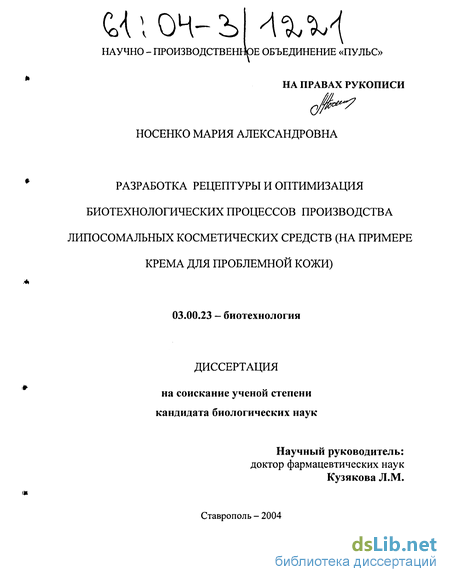 61:04-3/1221

НАУЧНО – ПРОИЗВОДСТВЕННОЕ ОБЪЕДИНЕНИЕ «ПУЛЬС»

НА ПРАВАХ РУКОПИСИ

НОСЕНКО МАРИЯ АЛЕКСАНДРОВНА

РАЗРАБОТКА РЕЦЕПТУРЫ И ОПТИМИЗАЦИЯ БИОТЕХНОЛОГИЧЕСКИХ ПРОЦЕССОВ ПРОИЗВОДСТВА ЛИПОСОМАЛЬНЫХ КОСМЕТИЧЕСКИХ СРЕДСТВ (НА ПРИМЕРЕ КРЕМА ДЛЯ ПРОБЛЕМНОЙ КОЖИ)

03.00.23 – биотехнология

ДИССЕРТАЦИЯ

на соискание ученой степени
кандидата биологических наук

Научный руководитель:
доктор фармацевтических наук
Кузякова Л.М.

Ставрополь – 2004

dsLib.net
библиотека диссертаций